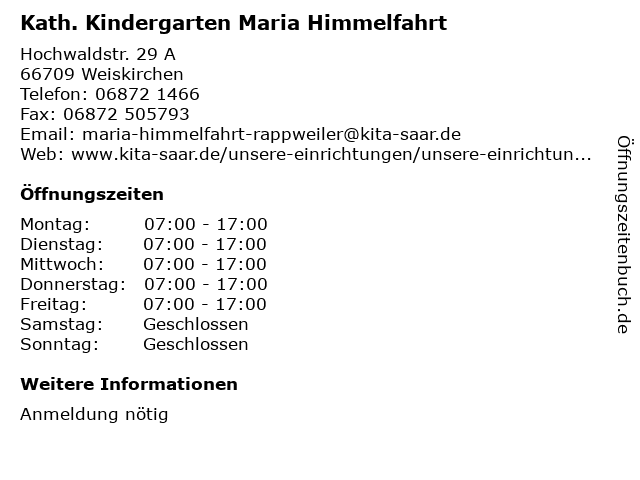 Kath. Kindergarten Maria Himmelfahrt

Hochwaldstr. 29 A
66709 Weiskirchen
Telefon: 06872 1466
Fax: 06872 505793
Email: maria-himmelfahrt-rappweiler@kita-saar.de
Web: www.kita-saar.de/unsere-einrichtungen/unsere-einrichtun...

Öffnungszeiten

Montag: 07:00 - 17:00
Dienstag: 07:00 - 17:00
Mittwoch: 07:00 - 17:00
Donnerstag: 07:00 - 17:00
Freitag: 07:00 - 17:00
Samstag: Geschlossen
Sonntag: Geschlossen

Weitere Informationen

Anmeldung nötig

Öffnungszeitenbuch.de